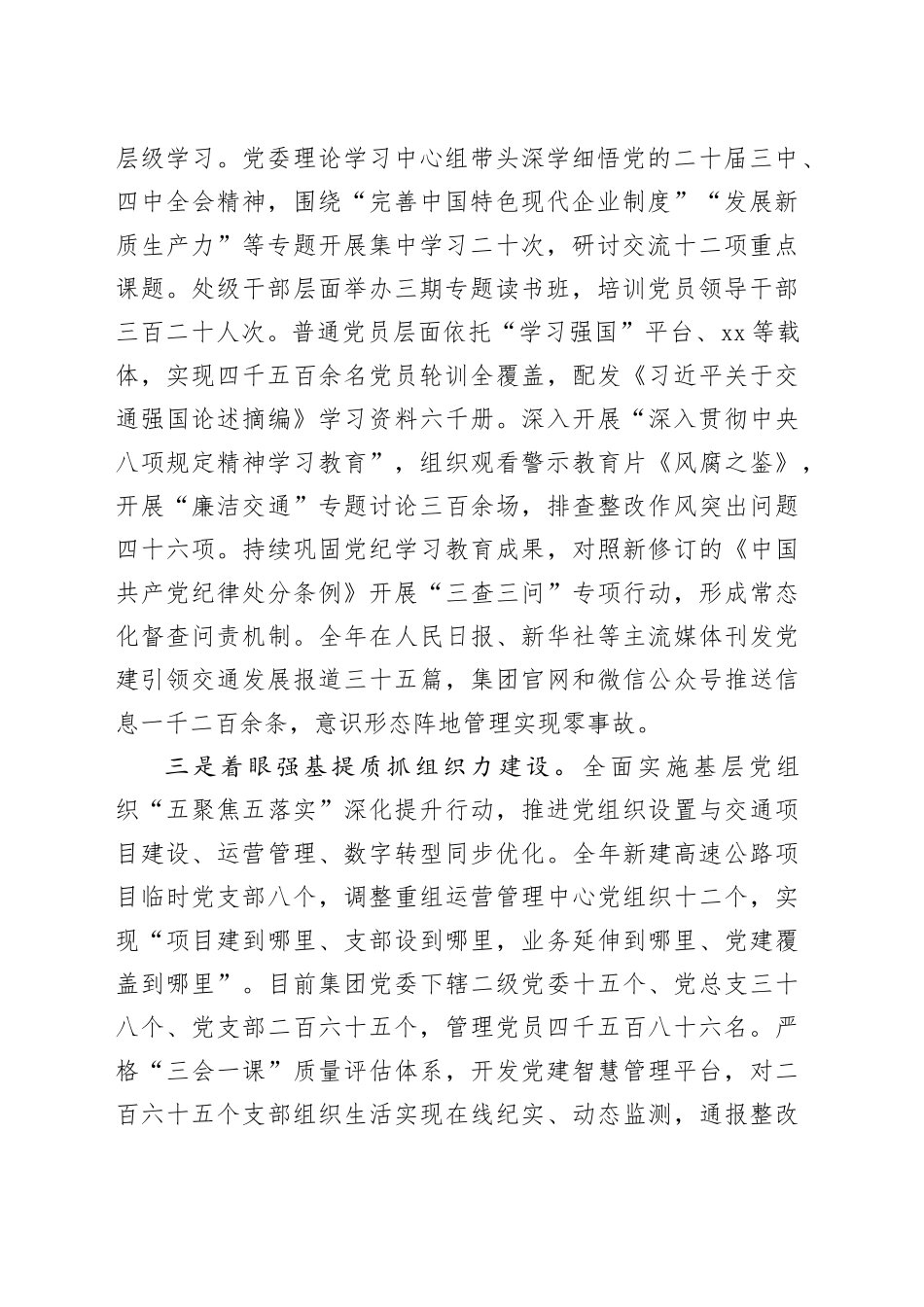 层级学习。党委理论学习中心组带头深学细悟党的二十届三中、四中全会精神，围绕“完善中国特色现代企业制度”“发展新质生产力”等专题开展集中学习二十次，研讨交流十二项重点课题。处级干部层面举办三期专题读书班，培训党员领导干部三百二十人次。普通党员层面依托“学习强国”平台、xx等载体，实现四千五百余名党员轮训全覆盖，配发《习近平关于交通强国论述摘编》学习资料六千册。深入开展“深入贯彻中央八项规定精神学习教育”，组织观看警示教育片《风腐之鉴》，开展“廉洁交通”专题讨论三百余场，排查整改作风突出问题四十六项。持续巩固党纪学习教育成果，对照新修订的《中国共产党纪律处分条例》开展“三查三问”专项行动，形成常态化督查问责机制。全年在人民日报、新华社等主流媒体刊发党建引领交通发展报道三十五篇，集团官网和微信公众号推送信息一千二百余条，意识形态阵地管理实现零事故。

三是着眼强基提质抓组织力建设。全面实施基层党组织“五聚焦五落实”深化提升行动，推进党组织设置与交通项目建设、运营管理、数字转型同步优化。全年新建高速公路项目临时党支部八个，调整重组运营管理中心党组织十二个，实现“项目建到哪里、支部设到哪里，业务延伸到哪里、党建覆盖到哪里”。目前集团党委下辖二级党委十五个、党总支三十八个、党支部二百六十五个，管理党员四千五百八十六名。严格“三会一课”质量评估体系，开发党建智慧管理平台，对二百六十五个支部组织生活实现在线纪实、动态监测，通报整改